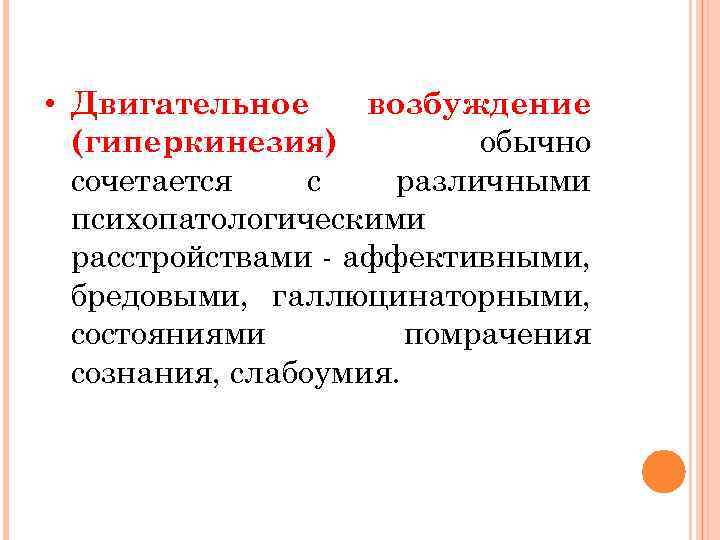 • Двигательное возбуждение (гиперкинезия) обычно сочетается с различными психопатологическими расстройствами - аффективными, бредовыми, галлюцинаторными, состояниями помрачения сознания, слабоумия.